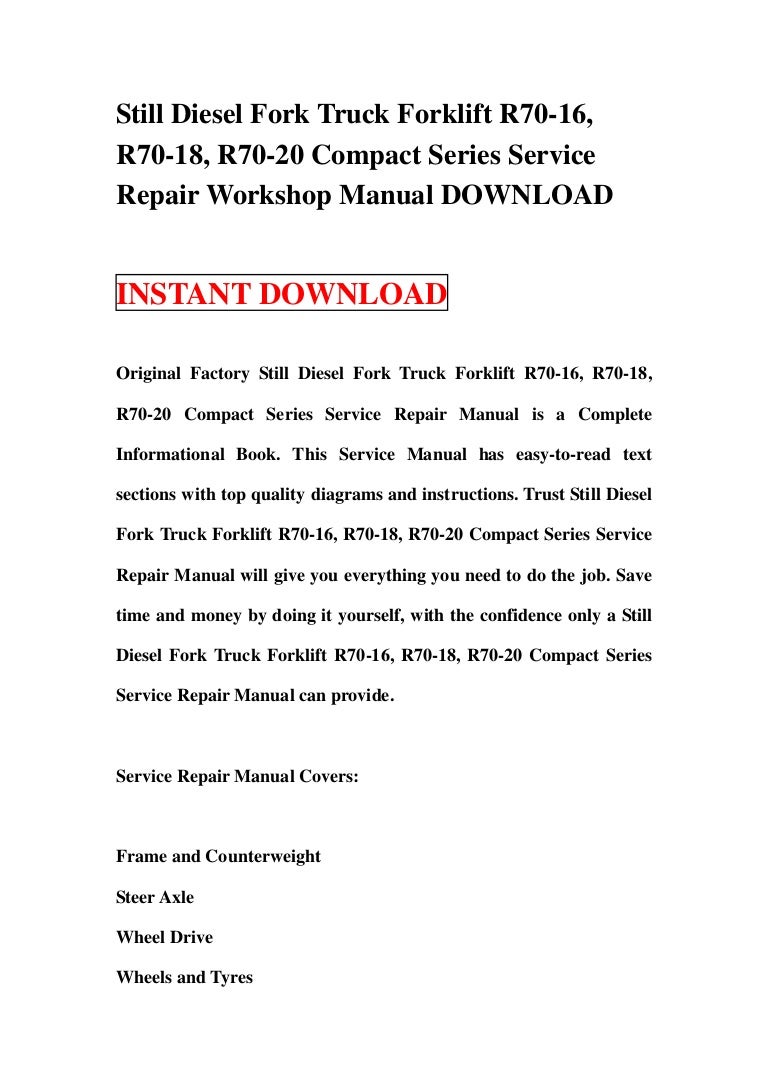 Still Diesel Fork Truck Forklift R70-16, R70-18, R70-20 Compact Series Service Repair Workshop Manual DOWNLOAD

INSTANT DOWNLOAD

Original Factory Still Diesel Fork Truck Forklift R70-16, R70-18, R70-20 Compact Series Service Repair Manual is a Complete Informational Book. This Service Manual has easy-to-read text sections with top quality diagrams and instructions. Trust Still Diesel Fork Truck Forklift R70-16, R70-18, R70-20 Compact Series Service Repair Manual will give you everything you need to do the job. Save time and money by doing it yourself, with the confidence only a Still Diesel Fork Truck Forklift R70-16, R70-18, R70-20 Compact Series Service Repair Manual can provide.

Service Repair Manual Covers:

Frame and Counterweight

Steer Axle

Wheel Drive

Wheels and Tyres